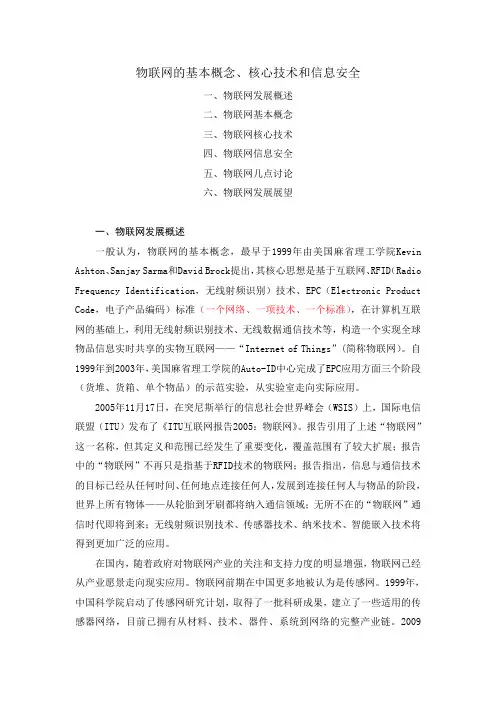 物联网的基本概念、核心技术和信息安全

一、物联网发展概述

二、物联网基本概念

三、物联网核心技术

四、物联网信息安全

五、物联网几点讨论

六、物联网发展展望

一、物联网发展概述

一般认为，物联网的基本概念，最早于1999年由美国麻省理工学院Kevin Ashton、Sanjay Sarma和David Brock提出，其核心思想是基于互联网、RFID（Radio Frequency Identification，无线射频识别）技术、EPC（Electronic Product Code，电子产品编码）标准（一个网络、一项技术、一个标准），在计算机互联网的基础上，利用无线射频识别技术、无线数据通信技术等，构造一个实现全球物品信息实时共享的实物互联网——“Internet of Things”（简称物联网）。自1999年到2003年，美国麻省理工学院的Auto-ID中心完成了EPC应用方面三个阶段（货堆、货箱、单个物品）的示范实验，从实验室走向实际应用。

2005年11月17日，在突尼斯举行的信息社会世界峰会（WSIS）上，国际电信联盟（ITU）发布了《ITU互联网报告2005：物联网》。报告引用了上述“物联网”这一名称，但其定义和范围已经发生了重要变化，覆盖范围有了较大扩展；报告中的“物联网”不再只是指基于RFID技术的物联网；报告指出，信息与通信技术的目标已经从任何时间、任何地点连接任何人，发展到连接任何人与物品的阶段，世界上所有物体——从轮胎到牙刷都将纳入通信领域；无所不在的“物联网”通信时代即将到来；无线射频识别技术、传感器技术、纳米技术、智能嵌入技术将得到更加广泛的应用。

在国内，随着政府对物联网产业的关注和支持力度的明显增强，物联网已经从产业愿景走向现实应用。物联网前期在中国更多地被认为是传感网。1999年，中国科学院启动了传感网研究计划，取得了一批科研成果，建立了一些适用的传感器网络，目前已拥有从材料、技术、器件、系统到网络的完整产业链。2009